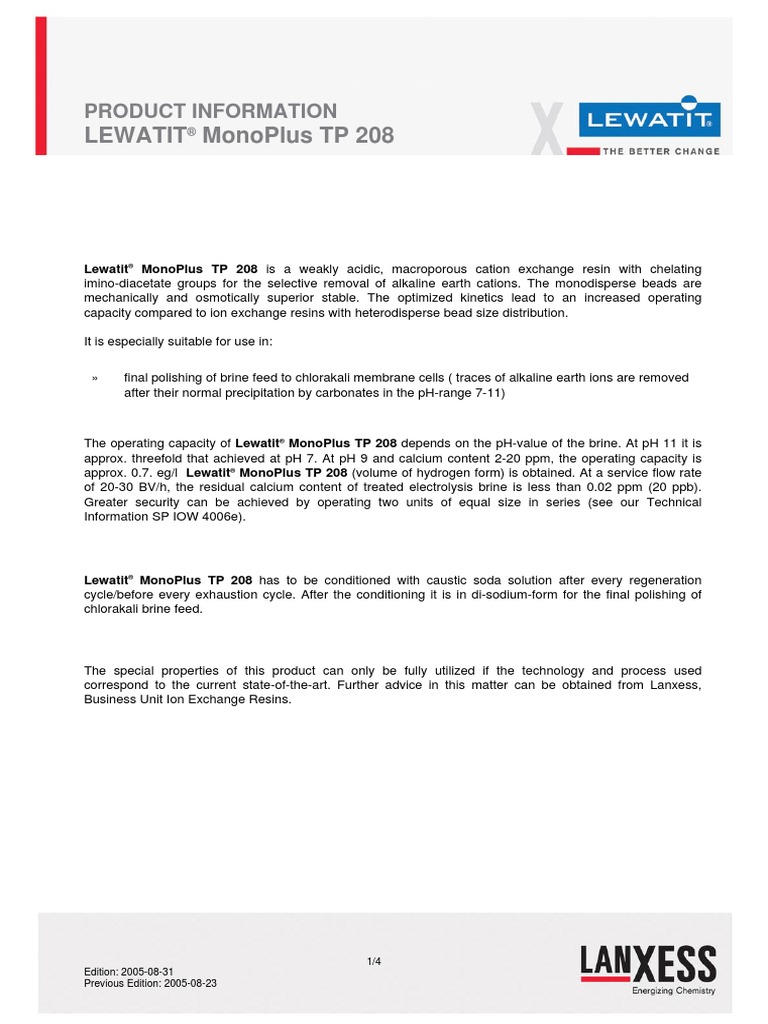 PRODUCT INFORMATION
LEWATIT® MonoPlus TP 208

LEWATIT®
THE BETTER CHANGE

Lewatit® MonoPlus TP 208 is a weakly acidic, macroporous cation exchange resin with chelating imino-diacetate groups for the selective removal of alkaline earth cations. The monodisperse beads are mechanically and osmotically superior stable. The optimized kinetics lead to an increased operating capacity compared to ion exchange resins with heterodisperse bead size distribution.

It is especially suitable for use in:

» final polishing of brine feed to chlorakali membrane cells ( traces of alkaline earth ions are removed after their normal precipitation by carbonates in the pH-range 7-11)

The operating capacity of Lewatit® MonoPlus TP 208 depends on the pH-value of the brine. At pH 11 it is approx. threefold that achieved at pH 7. At pH 9 and calcium content 2-20 ppm, the operating capacity is approx. 0.7. eg/l Lewatit® MonoPlus TP 208 (volume of hydrogen form) is obtained. At a service flow rate of 20-30 BV/h, the residual calcium content of treated electrolysis brine is less than 0.02 ppm (20 ppb). Greater security can be achieved by operating two units of equal size in series (see our Technical Information SP IOW 4006e).

Lewatit® MonoPlus TP 208 has to be conditioned with caustic soda solution after every regeneration cycle/before every exhaustion cycle. After the conditioning it is in di-sodium-form for the final polishing of chlorakali brine feed.

The special properties of this product can only be fully utilized if the technology and process used correspond to the current state-of-the-art. Further advice in this matter can be obtained from Lanxess, Business Unit Ion Exchange Resins.

1/4

Edition: 2005-08-31
Previous Edition: 2005-08-23

LANXESS
Energizing Chemistry